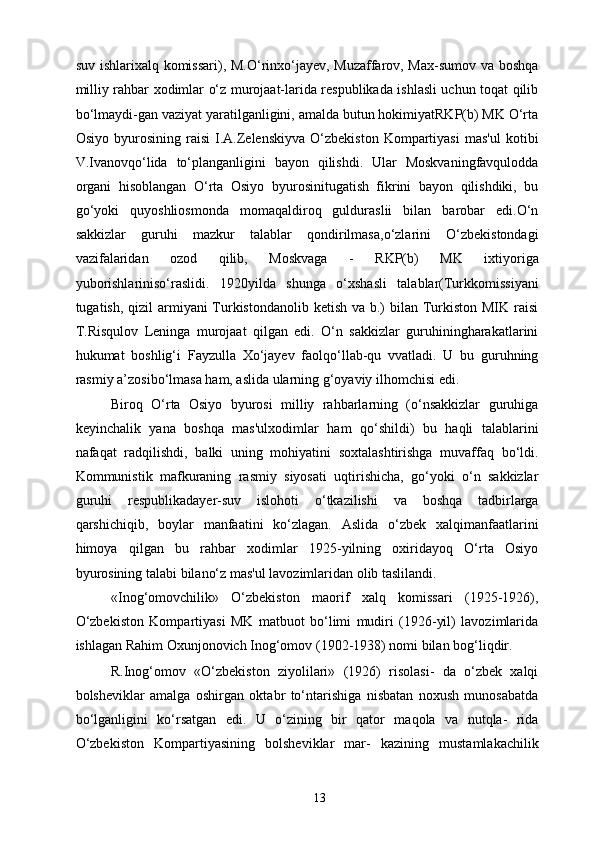 suv ishlarixalq komissari), M.O‘rinxo‘jayev, Muzaffarov, Max-sumov va boshqa milliy rahbar xodimlar o‘z murojaat-larida respublikada ishlasli uchun toqat qilib bo‘lmaydi-gan vaziyat yaratilganligini, amalda butun hokimiyatRKP(b) MK O‘rta Osiyo byurosining raisi I.A.Zelenskiyva O‘zbekiston Kompartiyasi mas'ul kotibi V.Ivanovqo‘lida to‘planganligini bayon qilishdi. Ular Moskvaningfavqulodda organi hisoblangan O‘rta Osiyo byurosinitugatish fikrini bayon qilishdiki, bu go‘yoki quyoshliosmonda momaqaldiroq gulduraslii bilan barobar edi.O‘n sakkizlar guruhi mazkur talablar qondirilmasa,o‘zlarini O‘zbekistondagi vazifalaridan ozod qilib, Moskvaga - RKP(b) MK ixtiyoriga yuborishlariniso‘raslidi. 1920yilda shunga o‘xshasli talablar(Turkkomissiyani tugatish, qizil armiyani Turkistondanolib ketish va b.) bilan Turkiston MIK raisi T.Risqulov Leninga murojaat qilgan edi. O‘n sakkizlar guruhiningharakatlarini hukumat boshlig‘i Fayzulla Xo‘jayev faolqo‘llab-qu vvatladi. U bu guruhning rasmiy a’zosibo‘lmasa ham, aslida ularning g‘oyaviy ilhomchisi edi.

Biroq O‘rta Osiyo byurosi milliy rahbarlarning (o‘nsakkizlar guruhiga keyinchalik yana boshqa mas'ulxodimlar ham qo‘shildi) bu haqli talablarini nafaqat radqilishdi, balki uning mohiyatini soxtalashtirishga muvaffaq bo‘ldi. Kommunistik mafkuraning rasmiy siyosati uqtirishicha, go‘yoki o‘n sakkizlar guruhi respublikadayer-suv islohoti o‘tkazilishi va boshqa tadbirlarga qarshichiqib, boylar manfaatini ko‘zlagan. Aslida o‘zbek xalqimanfaatlarini himoya qilgan bu rahbar xodimlar 1925-yilning oxiridayoq O‘rta Osiyo byurosining talabi bilano‘z mas'ul lavozimlaridan olib taslilandi.

«Inog‘omovchilik» O‘zbekiston maorif xalq komissari (1925-1926), O‘zbekiston Kompartiyasi MK matbuot bo‘limi mudiri (1926-yil) lavozimlarida ishlagan Rahim Oxunjonovich Inog‘omov (1902-1938) nomi bilan bog‘liqdir.

R.Inog‘omov «O‘zbekiston ziyolilari» (1926) risolasi- da o‘zbek xalqi bolsheviklar amalga oshirgan oktabr to‘ntarishiga nisbatan noxush munosabatda bo‘lganligini ko‘rsatgan edi. U o‘zining bir qator maqola va nutqla- rida O‘zbekiston Kompartiyasining bolsheviklar mar- kazining mustamlakachilik

13